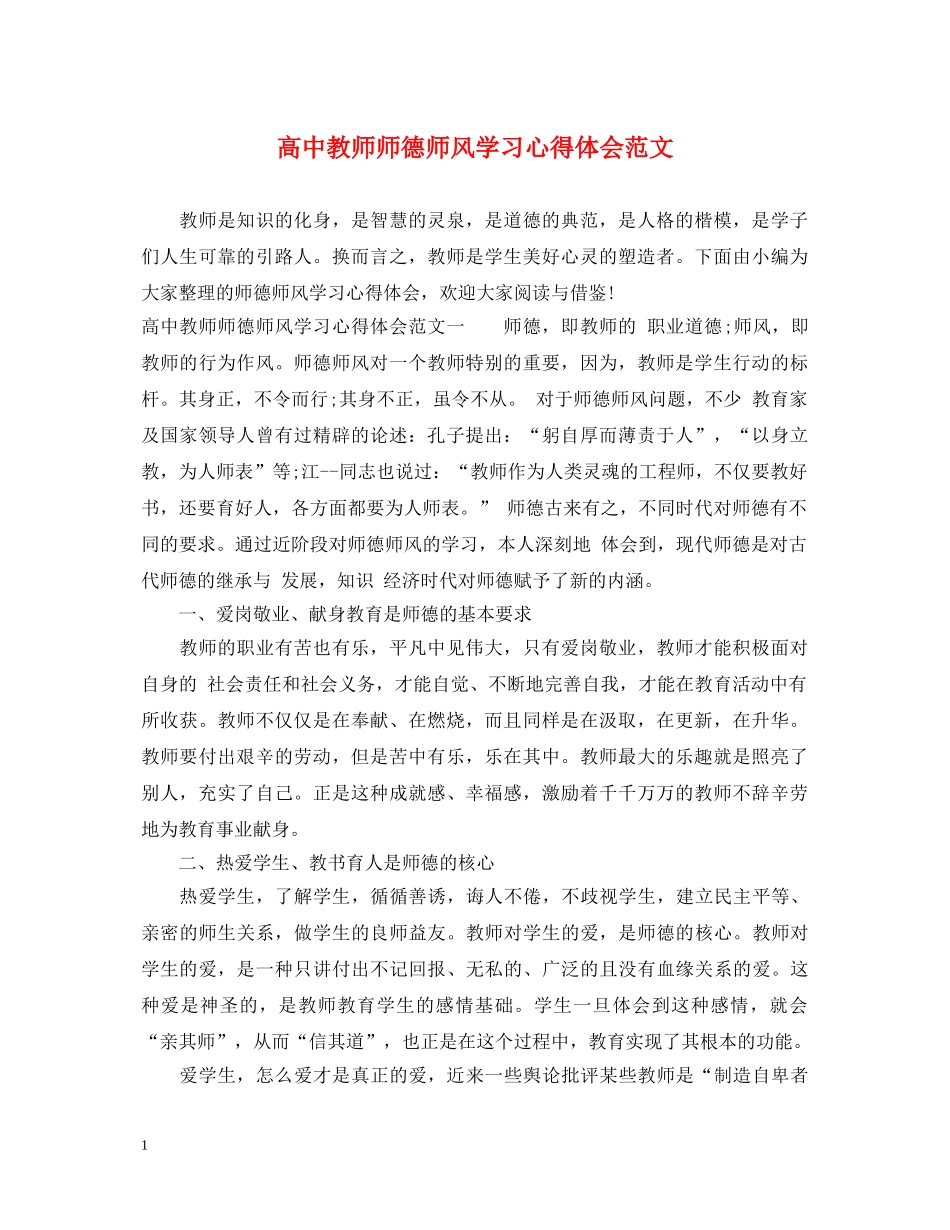 高中教师师德师风学习心得体会范文

教师是知识的化身，是智慧的灵泉，是道德的典范，是人格的楷模，是学子们人生可靠的引路人。换而言之，教师是学生美好心灵的塑造者。下面由小编为大家整理的师德师风学习心得体会，欢迎大家阅读与借鉴！

高中教师师德师风学习心得体会范文一　　师德，即教师的 职业道德;师风，即教师的行为作风。师德师风对一个教师特别的重要，因为，教师是学生行动的标杆。其身正，不令而行;其身不正，虽令不从。 对于师德师风问题，不少 教育家及国家领导人曾有过精辟的论述：孔子提出：“躬自厚而薄责于人”，“以身立教，为人师表”等;江--同志也说过：“教师作为人类灵魂的工程师，不仅要教好书，还要育好人，各方面都要为人师表。” 师德古来有之，不同时代对师德有不同的要求。通过近阶段对师德师风的学习，本人深刻地 体会到，现代师德是对古代师德的继承与 发展，知识 经济时代对师德赋予了新的内涵。

一、爱岗敬业、献身教育是师德的基本要求

教师的职业有苦也有乐，平凡中见伟大，只有爱岗敬业，教师才能积极面对自身的 社会责任和社会义务，才能自觉、不断地完善自我，才能在教育活动中有所收获。教师不仅仅是在奉献、在燃烧，而且同样是在汲取，在更新，在升华。教师要付出艰辛的劳动，但是苦中有乐，乐在其中。教师最大的乐趣就是照亮了别人，充实了自己。正是这种成就感、幸福感，激励着千千万万的教师不辞辛劳地为教育事业献身。

二、热爱学生、教书育人是师德的核心

热爱学生，了解学生，循循善诱，诲人不倦，不歧视学生，建立民主平等、亲密的师生关系，做学生的良师益友。教师对学生的爱，是师德的核心。教师对学生的爱，是一种只讲付出不记回报、无私的、广泛的且没有血缘关系的爱。这种爱是神圣的，是教师教育学生的感情基础。学生一旦体会到这种感情，就会“亲其师”，从而“信其道”，也正是在这个过程中，教育实现了其根本的功能。

爱学生，怎么爱才是真正的爱，近来一些舆论批评某些教师是“制造自卑者

1